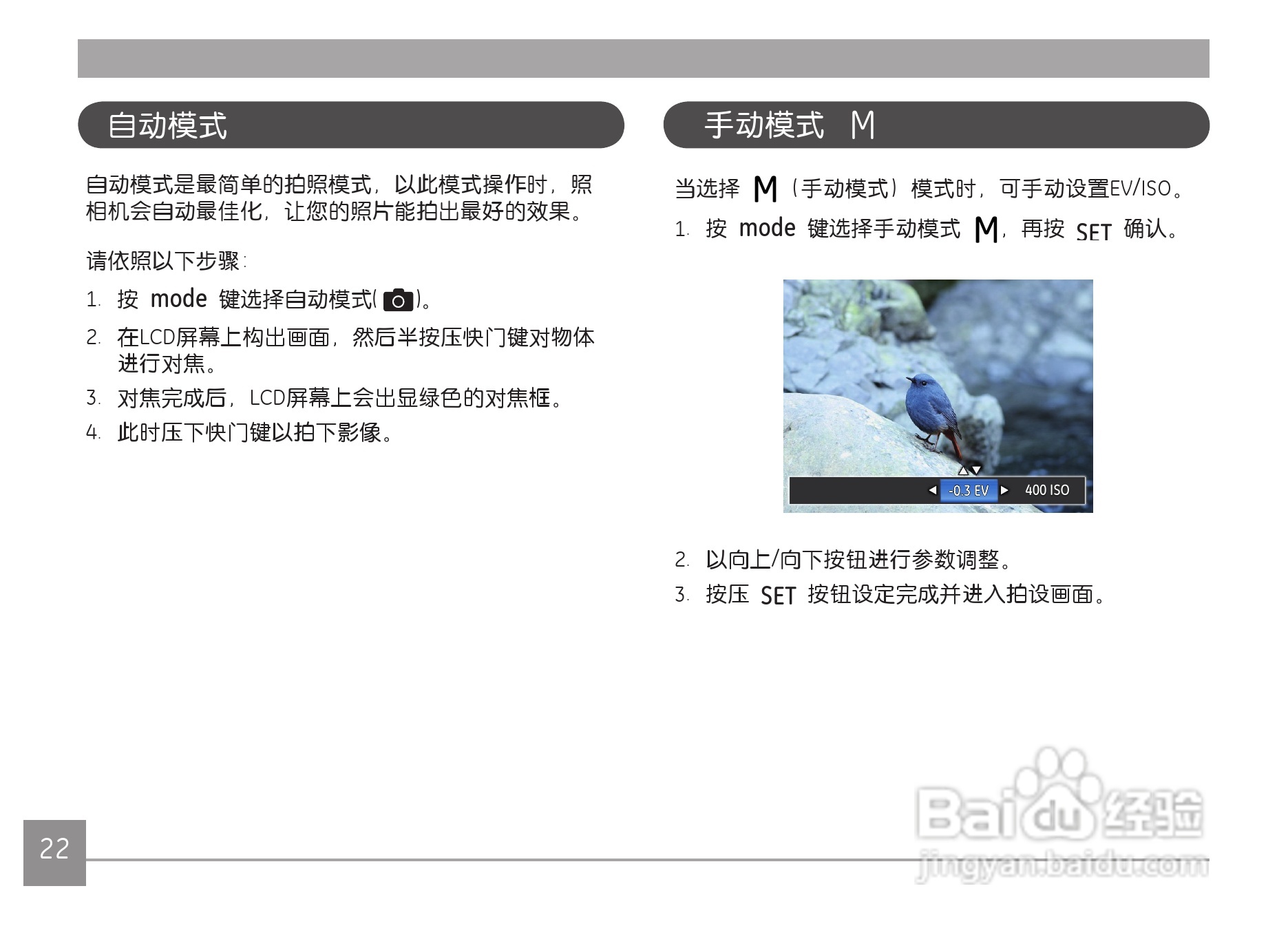 自动模式

自动模式是最简单的拍照模式，以此模式操作时，照相机会自动最佳化，让您的照片能拍出最好的效果。

请依照以下步骤：

1. 按 mode 键选择自动模式( )。
2. 在LCD屏幕上构出画面，然后半按压快门键对物体进行对焦。
3. 对焦完成后，LCD屏幕上会出显绿色的对焦框。
4. 此时压下快门键以拍下影像。

手动模式 M

当选择 M（手动模式）模式时，可手动设置EV/ISO。

1. 按 mode 键选择手动模式 M，再按 SET 确认。

-0.3 EV 400 ISO

2. 以向上/向下按钮进行参数调整。
3. 按压 SET 按钮设定完成并进入拍设画面。

22

Baidu经验
jingyan.baidu.com